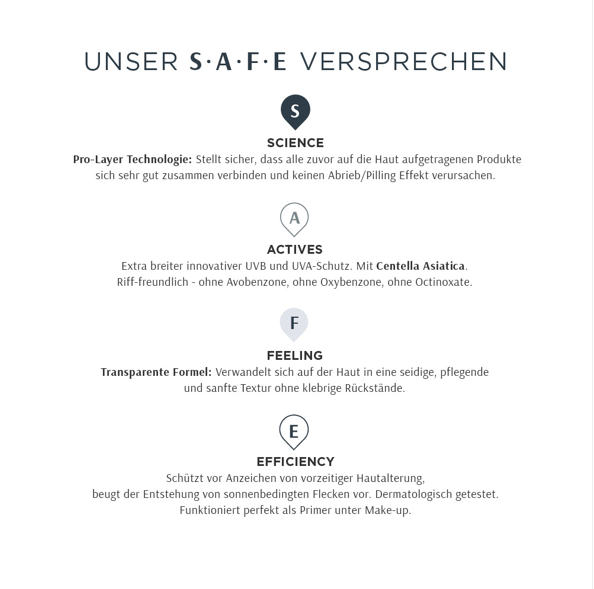 UNSER S·A·F·E VERSPRECHEN

S

SCIENCE
Pro-Layer Technologie: Stellt sicher, dass alle zuvor auf die Haut aufgetragenen Produkte sich sehr gut zusammen verbinden und keinen Abrieb/Pilling Effekt verursachen.

A

ACTIVES
Extra breiter innovativer UVB und UVA-Schutz. Mit Centella Asiatica.
Riff-freundlich - ohne Avobenzone, ohne Oxybenzone, ohne Octinoxate.

F

FEELING
Transparente Formel: Verwandelt sich auf der Haut in eine seidige, pflegende und sanfte Textur ohne klebrige Rückstände.

E

EFFICIENCY
Schützt vor Anzeichen von vorzeitiger Hautalterung,
beugt der Entstehung von sonnenbedingten Flecken vor. Dermatologisch getestet.
Funktioniert perfekt als Primer unter Make-up.